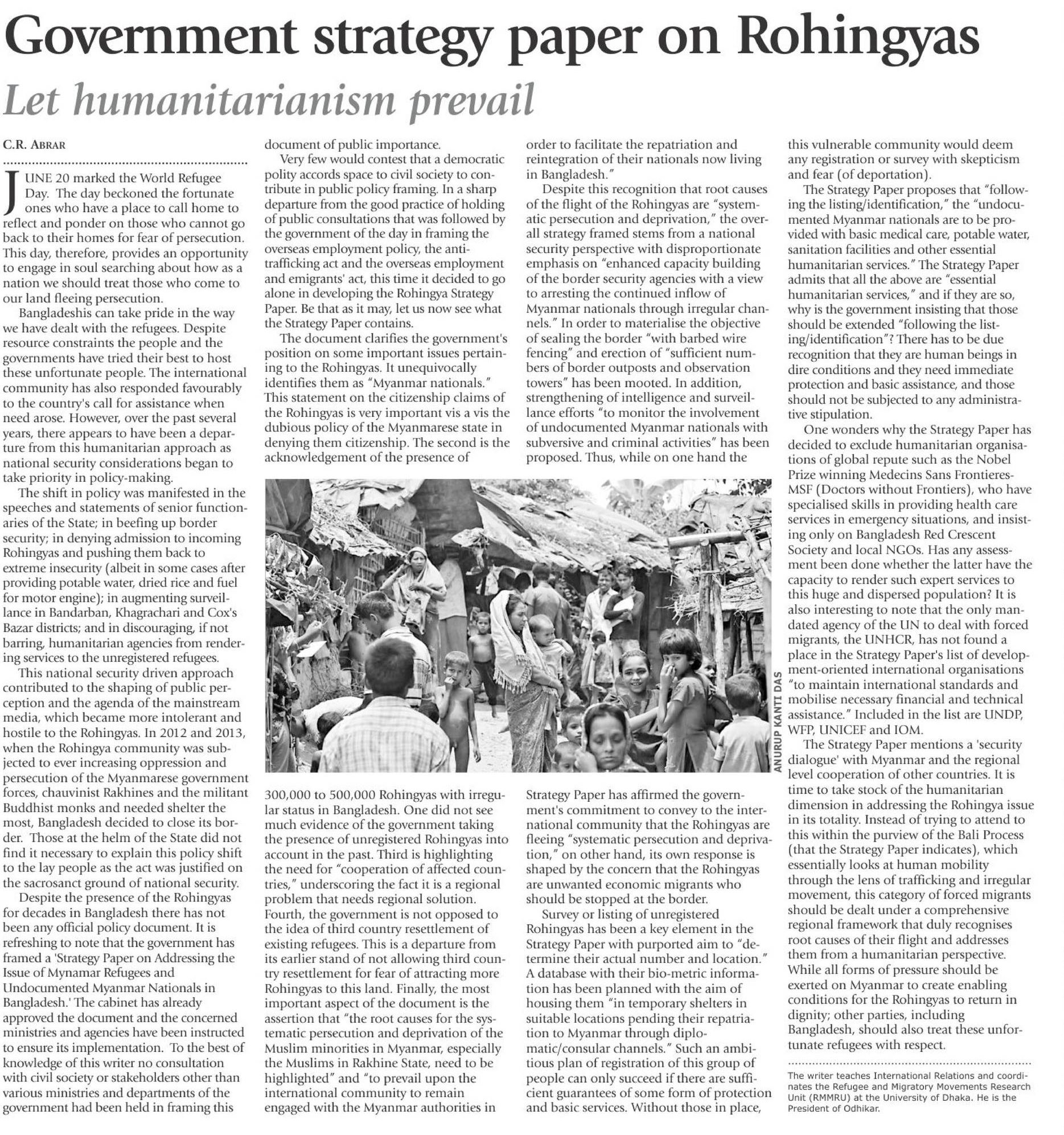 Government strategy paper on Rohingyas
Let humanitarianism prevail

C.R. ABRAR

JUNE 20 marked the World Refugee Day. The day beckoned the fortunate ones who have a place to call home to reflect and ponder on those who cannot go back to their homes for fear of persecution. This day, therefore, provides an opportunity to engage in soul searching about how as a nation we should treat those who come to our land fleeing persecution.

Bangladeshis can take pride in the way we have dealt with the refugees. Despite resource constraints the people and the governments have tried their best to host these unfortunate people. The international community has also responded favourably to the country's call for assistance when need arose. However, over the past several years, there appears to have been a departure from this humanitarian approach as national security considerations began to take priority in policy-making.

The shift in policy was manifested in the speeches and statements of senior functionaries of the State; in beefing up border security; in denying admission to incoming Rohingyas and pushing them back to extreme insecurity (albeit in some cases after providing potable water, dried rice and fuel for motor engine); in augmenting surveillance in Bandarban, Khagrachari and Cox's Bazar districts; and in discouraging, if not barring, humanitarian agencies from rendering services to the unregistered refugees.

This national security driven approach contributed to the shaping of public perception and the agenda of the mainstream media, which became more intolerant and hostile to the Rohingyas. In 2012 and 2013, when the Rohingya community was subjected to ever increasing oppression and persecution of the Myanmarese government forces, chauvinist Rakhines and the militant Buddhist monks and needed shelter the most, Bangladesh decided to close its border. Those at the helm of the State did not find it necessary to explain this policy shift to the lay people as the act was justified on the sacrosanct ground of national security.

Despite the presence of the Rohingyas for decades in Bangladesh there has not been any official policy document. It is refreshing to note that the government has framed a 'Strategy Paper on Addressing the Issue of Mynamar Refugees and Undocumented Myanmar Nationals in Bangladesh.' The cabinet has already approved the document and the concerned ministries and agencies have been instructed to ensure its implementation. To the best of knowledge of this writer no consultation with civil society or stakeholders other than various ministries and departments of the government had been held in framing this document of public importance.

Very few would contest that a democratic polity accords space to civil society to contribute in public policy framing. In a sharp departure from the good practice of holding of public consultations that was followed by the government of the day in framing the overseas employment policy, the anti-trafficking act and the overseas employment and emigrants' act, this time it decided to go alone in developing the Rohingya Strategy Paper. Be that as it may, let us now see what the Strategy Paper contains.

The document clarifies the government's position on some important issues pertaining to the Rohingyas. It unequivocally identifies them as "Myanmar nationals." This statement on the citizenship claims of the Rohingyas is very important vis a vis the dubious policy of the Myanmarese state in denying them citizenship. The second is the acknowledgement of the presence of 300,000 to 500,000 Rohingyas with irregular status in Bangladesh. One did not see much evidence of the government taking the presence of unregistered Rohingyas into account in the past. Third is highlighting the need for "cooperation of affected countries," underscoring the fact it is a regional problem that needs regional solution. Fourth, the government is not opposed to the idea of third country resettlement of existing refugees. This is a departure from its earlier stand of not allowing third country resettlement for fear of attracting more Rohingyas to this land. Finally, the most important aspect of the document is the assertion that "the root causes for the systematic persecution and deprivation of the Muslim minorities in Myanmar, especially the Muslims in Rakhine State, need to be highlighted" and "to prevail upon the international community to remain engaged with the Myanmar authorities in order to facilitate the repatriation and reintegration of their nationals now living in Bangladesh."

Despite this recognition that root causes of the flight of the Rohingyas are "systematic persecution and deprivation," the overall strategy framed stems from a national security perspective with disproportionate emphasis on "enhanced capacity building of the border security agencies with a view to arresting the continued inflow of Myanmar nationals through irregular channels." In order to materialise the objective of sealing the border "with barbed wire fencing" and erection of "sufficient numbers of border outposts and observation towers" has been mooted. In addition, strengthening of intelligence and surveillance efforts "to monitor the involvement of undocumented Myanmar nationals with subversive and criminal activities" has been proposed. Thus, while on one hand the Strategy Paper has affirmed the government's commitment to convey to the international community that the Rohingyas are fleeing "systematic persecution and deprivation," on other hand, its own response is shaped by the concern that the Rohingyas are unwanted economic migrants who should be stopped at the border.

Survey or listing of unregistered Rohingyas has been a key element in the Strategy Paper with purported aim to "determine their actual number and location." A database with their bio-metric information has been planned with the aim of housing them "in temporary shelters in suitable locations pending their repatriation to Myanmar through diplomatic/consular channels." Such an ambitious plan of registration of this group of people can only succeed if there are sufficient guarantees of some form of protection and basic services. Without those in place, this vulnerable community would deem any registration or survey with skepticism and fear (of deportation).

The Strategy Paper proposes that "following the listing/identification," the "undocumented Myanmar nationals are to be provided with basic medical care, potable water, sanitation facilities and other essential humanitarian services." The Strategy Paper admits that all the above are "essential humanitarian services," and if they are so, why is the government insisting that those should be extended "following the listing/identification"? There has to be due recognition that they are human beings in dire conditions and they need immediate protection and basic assistance, and those should not be subjected to any administrative stipulation.

One wonders why the Strategy Paper has decided to exclude humanitarian organisations of global repute such as the Nobel Prize winning Medecins Sans Frontieres-MSF (Doctors without Frontiers), who have specialised skills in providing health care services in emergency situations, and insisting only on Bangladesh Red Crescent Society and local NGOs. Has any assessment been done whether the latter have the capacity to render such expert services to this huge and dispersed population? It is also interesting to note that the only mandated agency of the UN to deal with forced migrants, the UNHCR, has not found a place in the Strategy Paper's list of development-oriented international organisations "to maintain international standards and mobilise necessary financial and technical assistance." Included in the list are UNDP, WFP, UNICEF and IOM.

The Strategy Paper mentions a 'security dialogue' with Myanmar and the regional level cooperation of other countries. It is time to take stock of the humanitarian dimension in addressing the Rohingya issue in its totality. Instead of trying to attend to this within the purview of the Bali Process (that the Strategy Paper indicates), which essentially looks at human mobility through the lens of trafficking and irregular movement, this category of forced migrants should be dealt under a comprehensive regional framework that duly recognises root causes of their flight and addresses them from a humanitarian perspective. While all forms of pressure should be exerted on Myanmar to create enabling conditions for the Rohingyas to return in dignity; other parties, including Bangladesh, should also treat these unfortunate refugees with respect.

The writer teaches International Relations and coordinates the Refugee and Migratory Movements Research Unit (RMMRU) at the University of Dhaka. He is the President of Odhikar.

ANURUP KANTI DAS